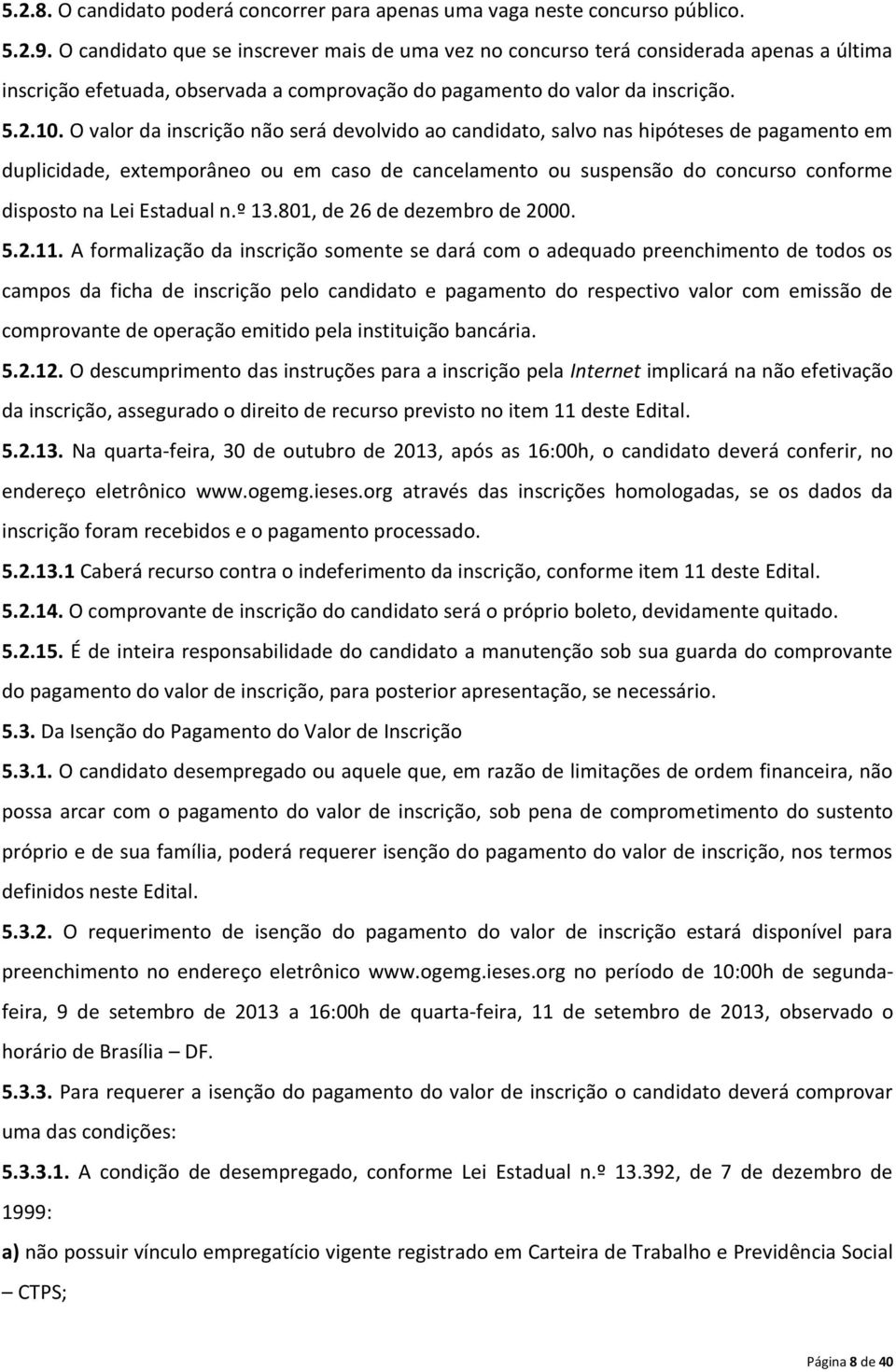 5.2.8. O candidato poderá concorrer para apenas uma vaga neste concurso público.

5.2.9. O candidato que se inscrever mais de uma vez no concurso terá considerada apenas a última inscrição efetuada, observada a comprovação do pagamento do valor da inscrição.

5.2.10. O valor da inscrição não será devolvido ao candidato, salvo nas hipóteses de pagamento em duplicidade, extemporâneo ou em caso de cancelamento ou suspensão do concurso conforme disposto na Lei Estadual n.º 13.801, de 26 de dezembro de 2000.

5.2.11. A formalização da inscrição somente se dará com o adequado preenchimento de todos os campos da ficha de inscrição pelo candidato e pagamento do respectivo valor com emissão de comprovante de operação emitido pela instituição bancária.

5.2.12. O descumprimento das instruções para a inscrição pela Internet implicará na não efetivação da inscrição, assegurado o direito de recurso previsto no item 11 deste Edital.

5.2.13. Na quarta-feira, 30 de outubro de 2013, após as 16:00h, o candidato deverá conferir, no endereço eletrônico www.ogemg.ieses.org através das inscrições homologadas, se os dados da inscrição foram recebidos e o pagamento processado.

5.2.13.1 Caberá recurso contra o indeferimento da inscrição, conforme item 11 deste Edital.

5.2.14. O comprovante de inscrição do candidato será o próprio boleto, devidamente quitado.

5.2.15. É de inteira responsabilidade do candidato a manutenção sob sua guarda do comprovante do pagamento do valor de inscrição, para posterior apresentação, se necessário.

5.3. Da Isenção do Pagamento do Valor de Inscrição

5.3.1. O candidato desempregado ou aquele que, em razão de limitações de ordem financeira, não possa arcar com o pagamento do valor de inscrição, sob pena de comprometimento do sustento próprio e de sua família, poderá requerer isenção do pagamento do valor de inscrição, nos termos definidos neste Edital.

5.3.2. O requerimento de isenção do pagamento do valor de inscrição estará disponível para preenchimento no endereço eletrônico www.ogemg.ieses.org no período de 10:00h de segunda-feira, 9 de setembro de 2013 a 16:00h de quarta-feira, 11 de setembro de 2013, observado o horário de Brasília – DF.

5.3.3. Para requerer a isenção do pagamento do valor de inscrição o candidato deverá comprovar uma das condições:

5.3.3.1. A condição de desempregado, conforme Lei Estadual n.º 13.392, de 7 de dezembro de 1999:

a) não possuir vínculo empregatício vigente registrado em Carteira de Trabalho e Previdência Social – CTPS;

Página 8 de 40